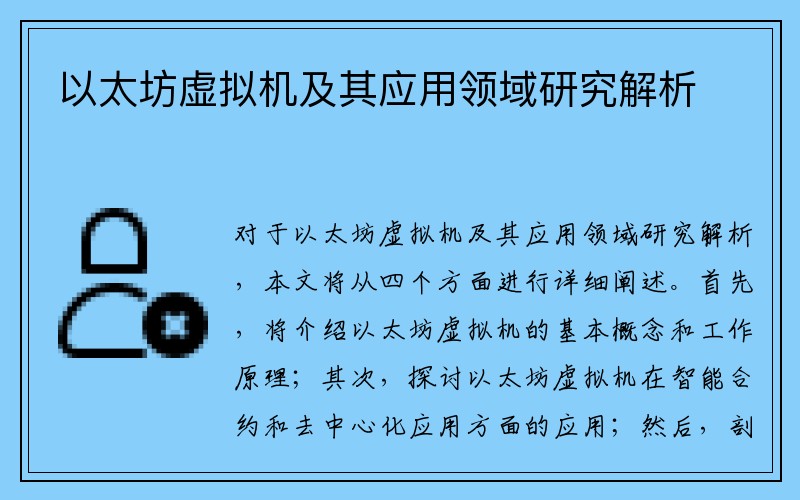 以太坊虚拟机及其应用领域研究解析

对于以太坊虚拟机及其应用领域研究解析，本文将从四个方面进行详细阐述。首先，将介绍以太坊虚拟机的基本概念和工作原理；其次，探讨以太坊虚拟机在智能合约和去中心化应用方面的应用；然后，剖